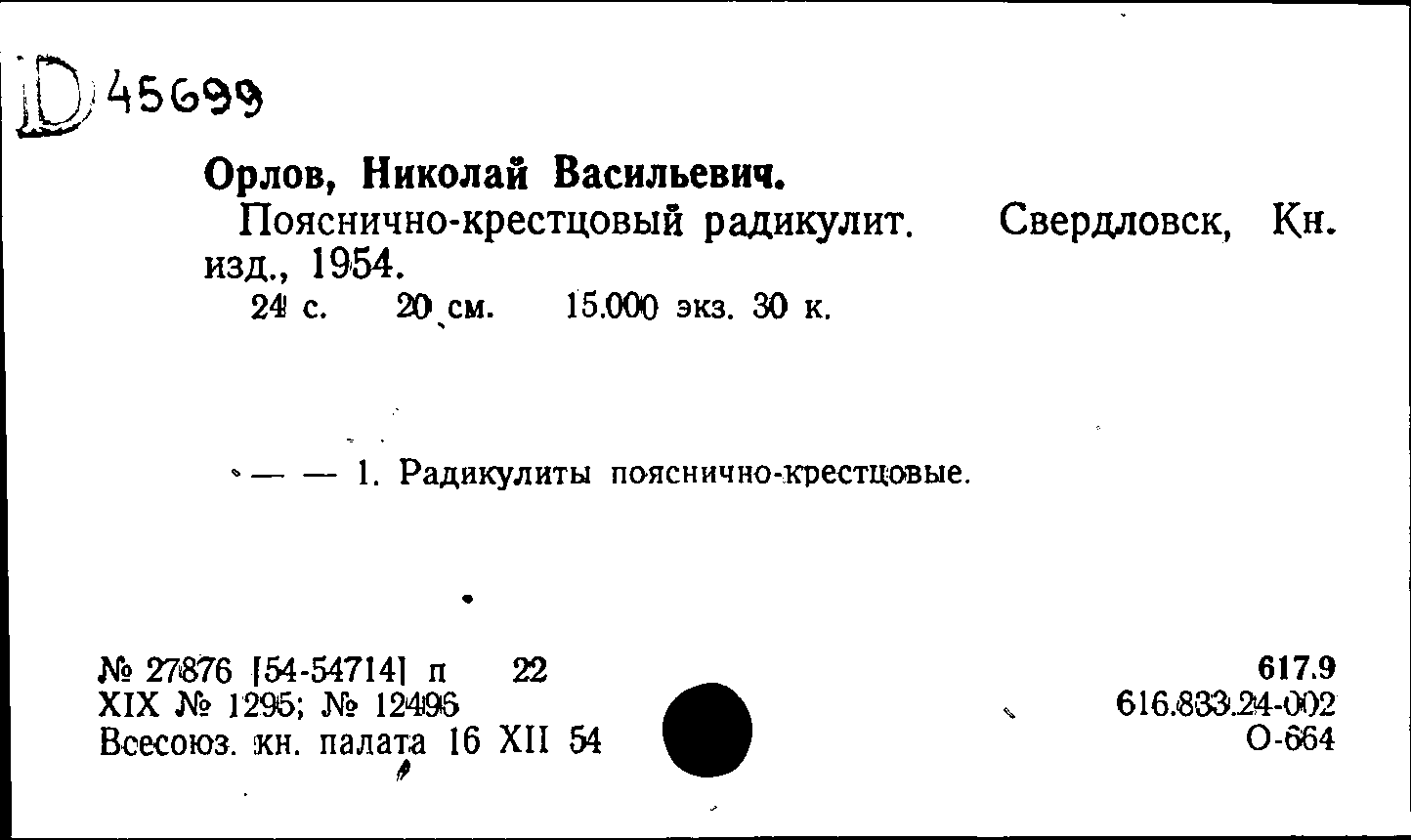 D 45699

Орлов, Николай Васильевич.
Пояснично-крестцовый радикулит. Свердловск, Кн. изд., 1954.
24 с. 20 см. 15.000 экз. 30 к.

— — 1. Радикулиты пояснично-крестцовые.

№ 27876 [54-54714] п 22
XIX № 1295; № 12496
Всесоюз. кн. палата 16 XII 54

617.9
616.833.24-002
О-664